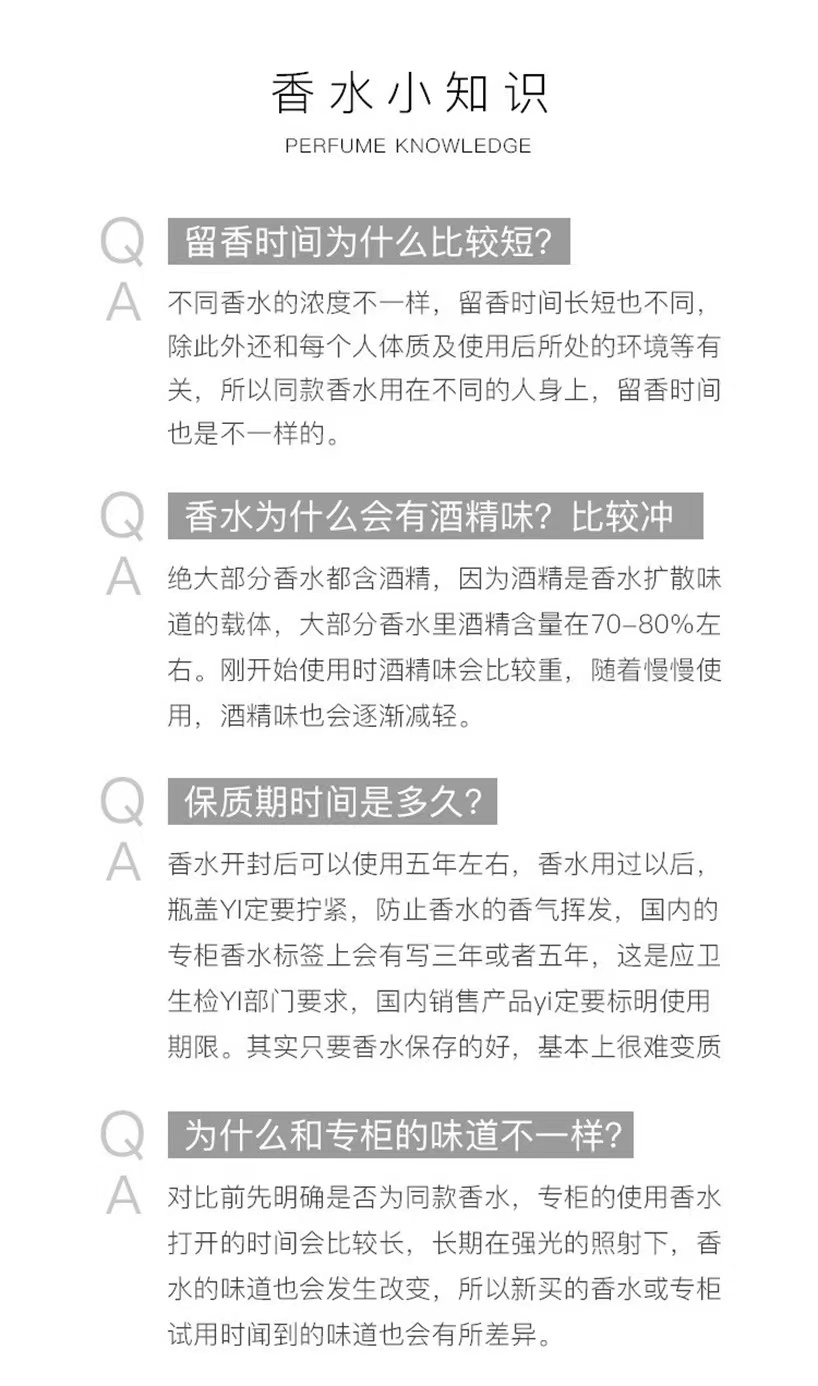 香水小知识
PERFUME KNOWLEDGE

Q 留香时间为什么比较短?
A 不同香水的浓度不一样，留香时间长短也不同，除此外还和每个人体质及使用后所处的环境等有关，所以同款香水用在不同的人身上，留香时间也是不一样的。

Q 香水为什么会有酒精味? 比较冲
A 绝大部分香水都含酒精，因为酒精是香水扩散味道的载体，大部分香水里酒精含量在70-80%左右。刚开始使用时酒精味会比较重，随着慢慢使用，酒精味也会逐渐减轻。

Q 保质期时间是多久?
A 香水开封后可以使用五年左右，香水用过以后，瓶盖YI定要拧紧，防止香水的香气挥发，国内的专柜香水标签上会有写三年或者五年，这是应卫生检YI部门要求，国内销售产品yi定要标明使用期限。其实只要香水保存的好，基本上很难变质

Q 为什么和专柜的味道不一样?
A 对比前先明确是否为同款香水，专柜的使用香水打开的时间会比较长，长期在强光的照射下，香水的味道也会发生改变，所以新买的香水或专柜试用时闻到的味道也会有所差异。